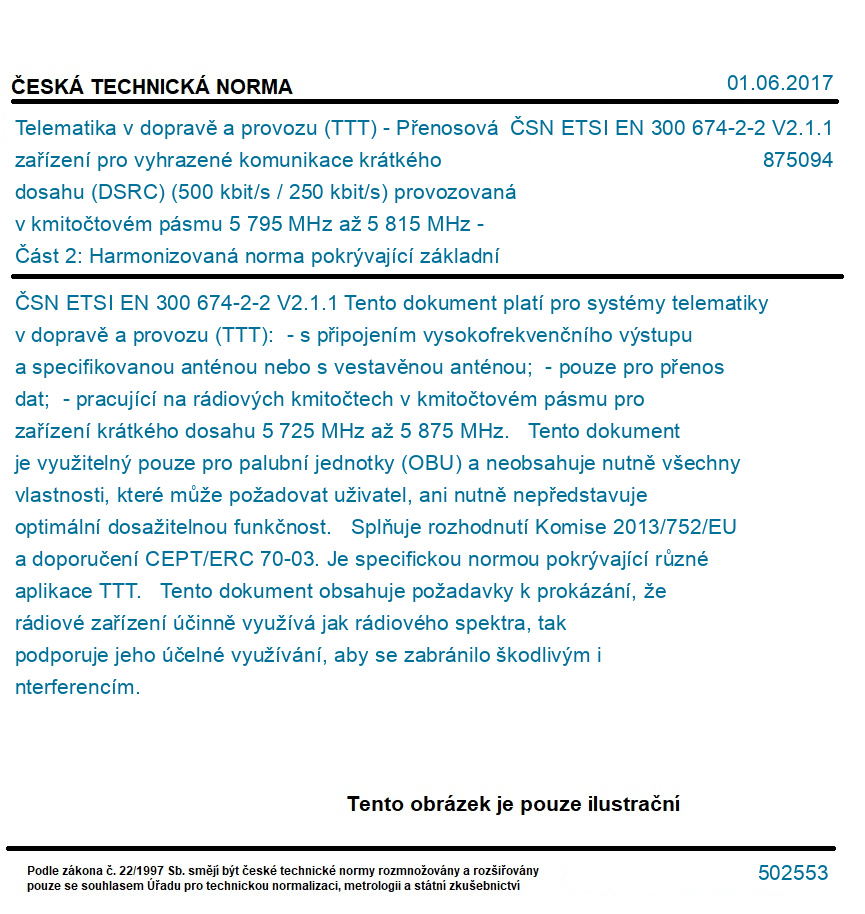 ČESKÁ TECHNICKÁ NORMA

01.06.2017

Telematika v dopravě a provozu (TTT) - Přenosová zařízení pro vyhrazené komunikace krátkého dosahu (DSRC) (500 kbit/s / 250 kbit/s) provozovaná v kmitočtovém pásmu 5 795 MHz až 5 815 MHz - Část 2: Harmonizovaná norma pokrývající základní

ČSN ETSI EN 300 674-2-2 V2.1.1
875094

ČSN ETSI EN 300 674-2-2 V2.1.1 Tento dokument platí pro systémy telematiky v dopravě a provozu (TTT): - s připojením vysokofrekvenčního výstupu a specifikovanou anténou nebo s vestavěnou anténou; - pouze pro přenos dat; - pracující na rádiových kmitočtech v kmitočtovém pásmu pro zařízení krátkého dosahu 5 725 MHz až 5 875 MHz. Tento dokument je využitelný pouze pro palubní jednotky (OBU) a neobsahuje nutně všechny vlastnosti, které může požadovat uživatel, ani nutně nepředstavuje optimální dosažitelnou funkčnost. Splňuje rozhodnutí Komise 2013/752/EU a doporučení CEPT/ERC 70-03. Je specifickou normou pokrývající různé aplikace TTT. Tento dokument obsahuje požadavky k prokázání, že rádiové zařízení účinně využívá jak rádiového spektra, tak podporuje jeho účelné využívání, aby se zabránilo škodlivým i nterferencím.

Tento obrázek je pouze ilustrační

Podle zákona č. 22/1997 Sb. smějí být české technické normy rozmnožovány a rozšiřovány pouze se souhlasem Úřadu pro technickou normalizaci, metrologii a státní zkušebnictví

502553